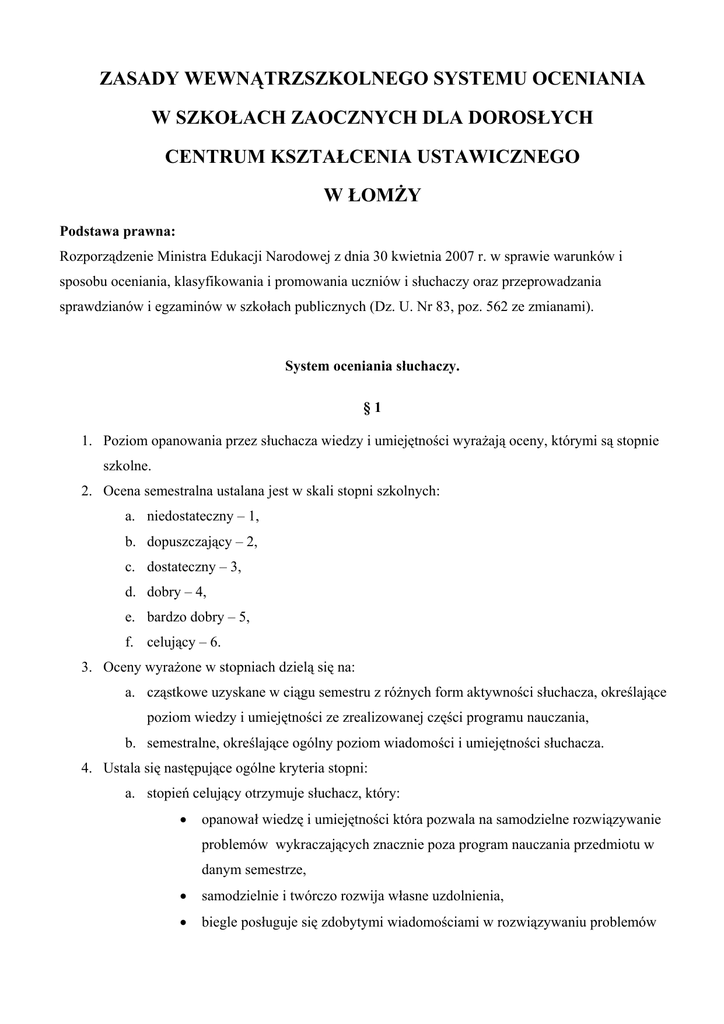 ZASADY WEWNĄTRZSZKOLNEGO SYSTEMU OCENIANIA
W SZKOŁACH ZAOCZNYCH DLA DOROSŁYCH
CENTRUM KSZTAŁCENIA USTAWICZNEGO
W ŁOMŻY

Podstawa prawna:
Rozporządzenie Ministra Edukacji Narodowej z dnia 30 kwietnia 2007 r. w sprawie warunków i sposobu oceniania, klasyfikowania i promowania uczniów i słuchaczy oraz przeprowadzania sprawdzianów i egzaminów w szkołach publicznych (Dz. U. Nr 83, poz. 562 ze zmianami).

System oceniania słuchaczy.

§ 1

1. Poziom opanowania przez słuchacza wiedzy i umiejętności wyrażają oceny, którymi są stopnie szkolne.
2. Ocena semestralna ustalana jest w skali stopni szkolnych:
a. niedostateczny – 1,
b. dopuszczający – 2,
c. dostateczny – 3,
d. dobry – 4,
e. bardzo dobry – 5,
f. celujący – 6.
3. Oceny wyrażone w stopniach dzielą się na:
a. cząstkowe uzyskane w ciągu semestru z różnych form aktywności słuchacza, określające poziom wiedzy i umiejętności ze zrealizowanej części programu nauczania,
b. semestralne, określające ogólny poziom wiadomości i umiejętności słuchacza.
4. Ustala się następujące ogólne kryteria stopni:
a. stopień celujący otrzymuje słuchacz, który:
• opanował wiedzę i umiejętności która pozwala na samodzielne rozwiązywanie problemów wykraczających znacznie poza program nauczania przedmiotu w danym semestrze,
• samodzielnie i twórczo rozwija własne uzdolnienia,
• biegle posługuje się zdobytymi wiadomościami w rozwiązywaniu problemów